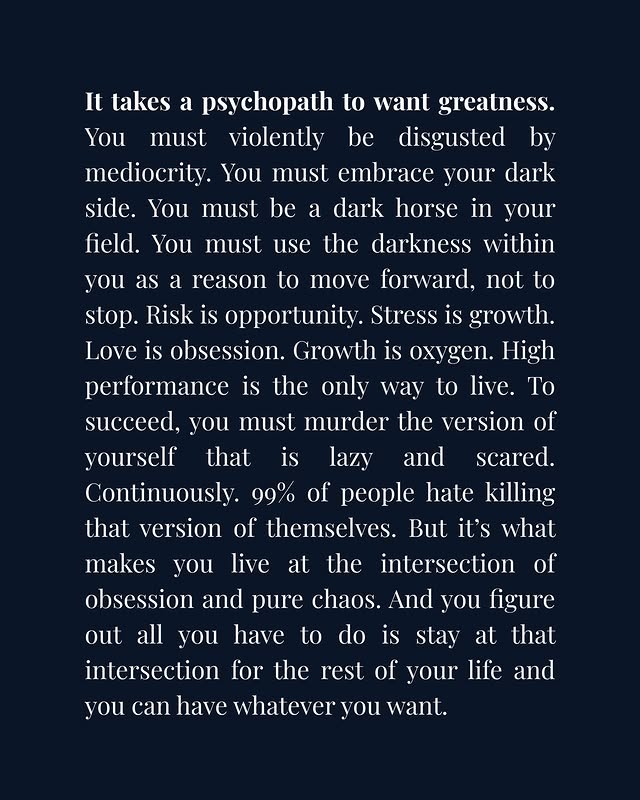 It takes a psychopath to want greatness. You must violently be disgusted by mediocrity. You must embrace your dark side. You must be a dark horse in your field. You must use the darkness within you as a reason to move forward, not to stop. Risk is opportunity. Stress is growth. Love is obsession. Growth is oxygen. High performance is the only way to live. To succeed, you must murder the version of yourself that is lazy and scared. Continuously. 99% of people hate killing that version of themselves. But it's what makes you live at the intersection of obsession and pure chaos. And you figure out all you have to do is stay at that intersection for the rest of your life and you can have whatever you want.